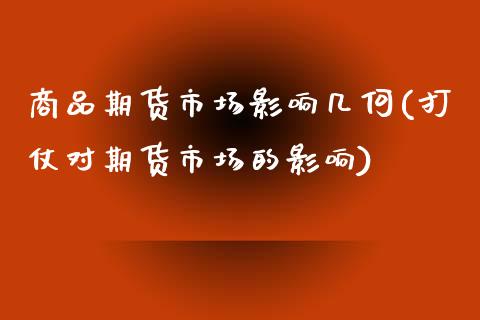 商品期货市场影响几何(打仗对期货市场的影响)